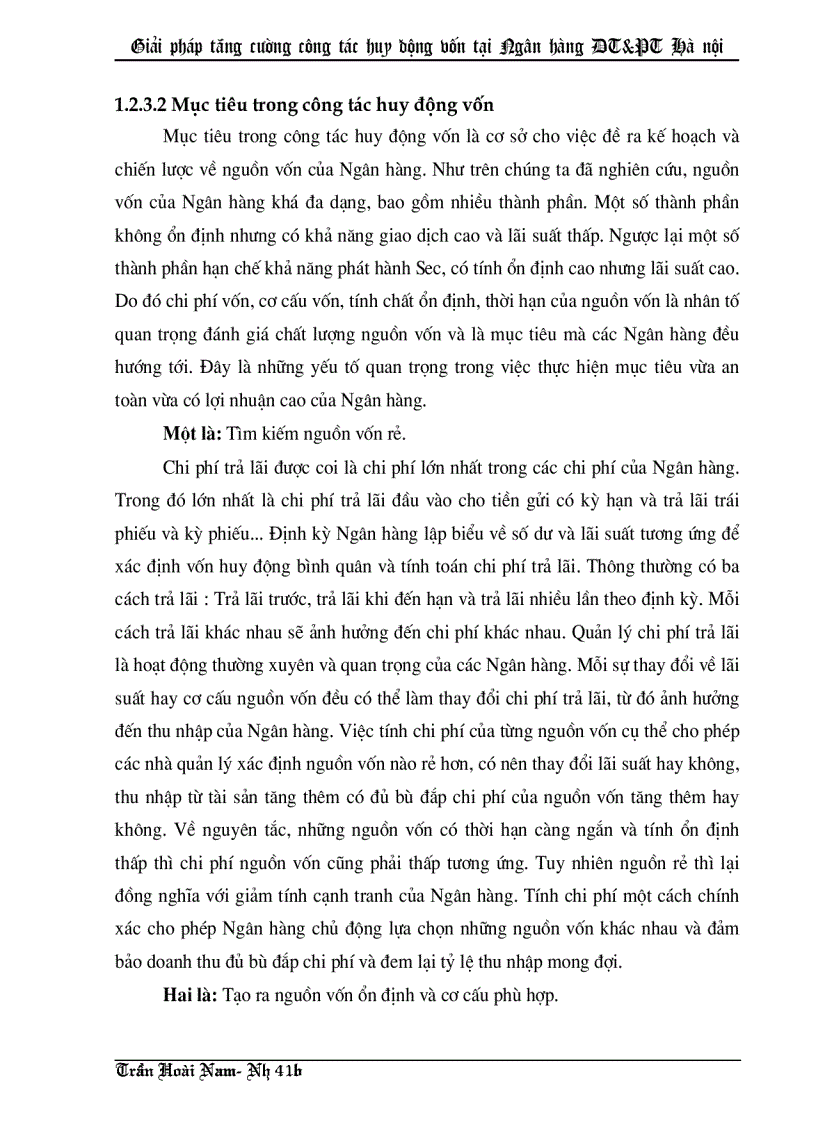 Giải pháp tăng cường công tác huy động vốn tại Ngân hàng ĐT&PT Hà nội

1.2.3.2 Mục tiêu trong công tác huy động vốn

Mục tiêu trong công tác huy động vốn là cơ sở cho việc đề ra kế hoạch và chiến lược về nguồn vốn của Ngân hàng. Như trên chúng ta đã nghiên cứu, nguồn vốn của Ngân hàng khá đa dạng, bao gồm nhiều thành phần. Một số thành phần không ổn định nhưng có khả năng giao dịch cao và lãi suất thấp. Ngược lại một số thành phần hạn chế khả năng phát hành Sec, có tính ổn định cao nhưng lãi suất cao. Do đó chi phí vốn, cơ cấu vốn, tính chất ổn định, thời hạn của nguồn vốn là nhân tố quan trọng đánh giá chất lượng nguồn vốn và là mục tiêu mà các Ngân hàng đều hướng tới. Đây là những yếu tố quan trọng trong việc thực hiện mục tiêu vừa an toàn vừa có lợi nhuận cao của Ngân hàng.

Một là: Tìm kiếm nguồn vốn rẻ.

Chi phí trả lãi được coi là chi phí lớn nhất trong các chi phí của Ngân hàng. Trong đó lớn nhất là chi phí trả lãi đầu vào cho tiền gửi có kỳ hạn và trả lãi trái phiếu và kỳ phiếu... Định kỳ Ngân hàng lập biểu về số dư và lãi suất tương ứng để xác định vốn huy động bình quân và tính toán chi phí trả lãi. Thông thường có ba cách trả lãi : Trả lãi trước, trả lãi khi đến hạn và trả lãi nhiều lần theo định kỳ. Mỗi cách trả lãi khác nhau sẽ ảnh hưởng đến chi phí khác nhau. Quản lý chi phí trả lãi là hoạt động thường xuyên và quan trọng của các Ngân hàng. Mỗi sự thay đổi về lãi suất hay cơ cấu nguồn vốn đều có thể làm thay đổi chi phí trả lãi, từ đó ảnh hưởng đến thu nhập của Ngân hàng. Việc tính chi phí của từng nguồn vốn cụ thể cho phép các nhà quản lý xác định nguồn vốn nào rẻ hơn, có nên thay đổi lãi suất hay không, thu nhập từ tài sản tăng thêm có đủ bù đắp chi phí của nguồn vốn tăng thêm hay không. Về nguyên tắc, những nguồn vốn có thời hạn càng ngắn và tính ổn định thấp thì chi phí nguồn vốn cũng phải thấp tương ứng. Tuy nhiên nguồn rẻ thì lại đồng nghĩa với giảm tính cạnh tranh của Ngân hàng. Tính chi phí một cách chính xác cho phép Ngân hàng chủ động lựa chọn những nguồn vốn khác nhau và đảm bảo doanh thu đủ bù đắp chi phí và đem lại tỷ lệ thu nhập mong đợi.

Hai là: Tạo ra nguồn vốn ổn định và cơ cấu phù hợp.

Trần Hoài Nam- Nh 41b